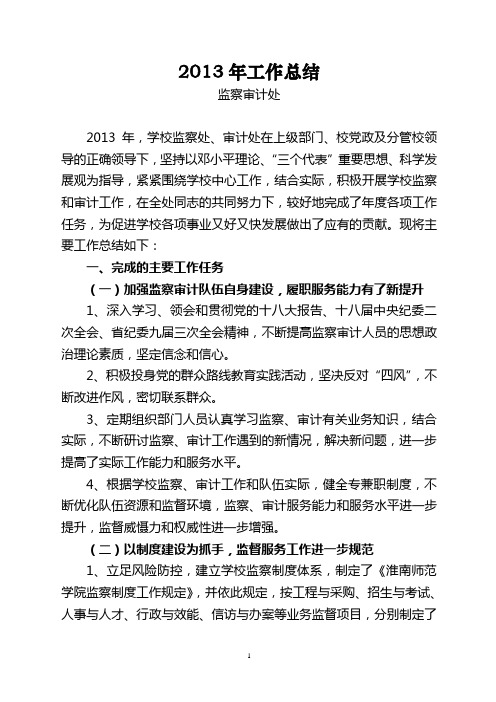 2013 年工作总结

监察审计处

2013 年，学校监察处、审计处在上级部门、校党政及分管校领导的正确领导下，坚持以邓小平理论、“三个代表”重要思想、科学发展观为指导，紧紧围绕学校中心工作，结合实际，积极开展学校监察和审计工作，在全处同志的共同努力下，较好地完成了年度各项工作任务，为促进学校各项事业又好又快发展做出了应有的贡献。现将主要工作总结如下：

一、完成的主要工作任务

（一）加强监察审计队伍自身建设，履职服务能力有了新提升

1、深入学习、领会和贯彻党的十八大报告、十八届中央纪委二次全会、省纪委九届三次全会精神，不断提高监察审计人员的思想政治理论素质，坚定信念和信心。

2、积极投身党的群众路线教育实践活动，坚决反对“四风”，不断改进作风，密切联系群众。

3、定期组织部门人员认真学习监察、审计有关业务知识，结合实际，不断研讨监察、审计工作遇到的新情况，解决新问题，进一步提高了实际工作能力和服务水平。

4、根据学校监察、审计工作和队伍实际，健全专兼职制度，不断优化队伍资源和监督环境，监察、审计服务能力和服务水平进一步提升，监督威慑力和权威性进一步增强。

（二）以制度建设为抓手，监督服务工作进一步规范

1、立足风险防控，建立学校监察制度体系，制定了《淮南师范学院监察制度工作规定》，并依此规定，按工程与采购、招生与考试、人事与人才、行政与效能、信访与办案等业务监督项目，分别制定了

1